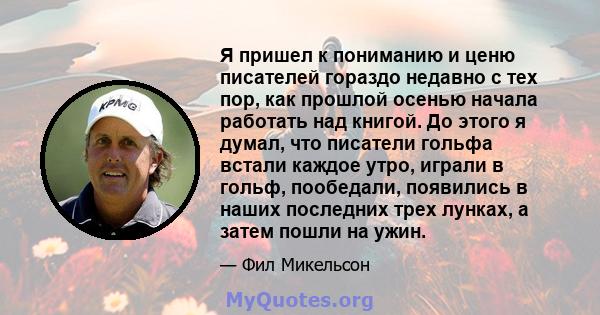 KPMG

Я пришел к пониманию и ценю писателей гораздо недавно с тех пор, как прошлой осенью начала работать над книгой. До этого я думал, что писатели гольфа встали каждое утро, играли в гольф, пообедали, появились в наших последних трех лунках, а затем пошли на ужин.

— Фил Микельсон

MyQuotes.org